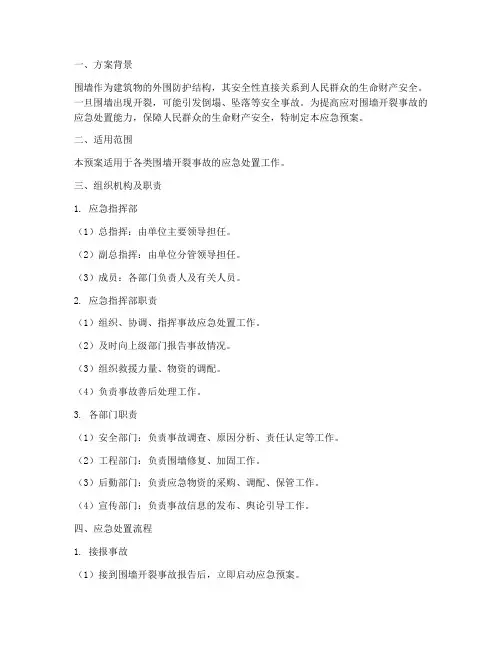 一、方案背景

围墙作为建筑物的外围防护结构，其安全性直接关系到人民群众的生命财产安全。一旦围墙出现开裂，可能引发倒塌、坠落等安全事故。为提高应对围墙开裂事故的应急处置能力，保障人民群众的生命财产安全，特制定本应急预案。

二、适用范围

本预案适用于各类围墙开裂事故的应急处置工作。

三、组织机构及职责

1. 应急指挥部

（1）总指挥：由单位主要领导担任。

（2）副总指挥：由单位分管领导担任。

（3）成员：各部门负责人及有关人员。

2. 应急指挥部职责

（1）组织、协调、指挥事故应急处置工作。

（2）及时向上级部门报告事故情况。

（3）组织救援力量、物资的调配。

（4）负责事故善后处理工作。

3. 各部门职责

（1）安全部门：负责事故调查、原因分析、责任认定等工作。

（2）工程部门：负责围墙修复、加固工作。

（3）后勤部门：负责应急物资的采购、调配、保管工作。

（4）宣传部门：负责事故信息的发布、舆论引导工作。

四、应急处置流程

1. 接报事故

（1）接到围墙开裂事故报告后，立即启动应急预案。